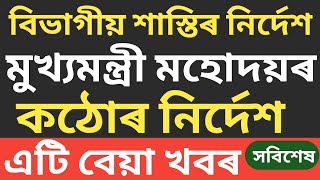 বিভাগীয় শাস্তিৰ নিৰ্দেশ
মুখ্যমন্ত্ৰী মহোদয়ৰ
কঠোৰ নিৰ্দেশ
এটি বেয়া খবৰ
সবিশেষ